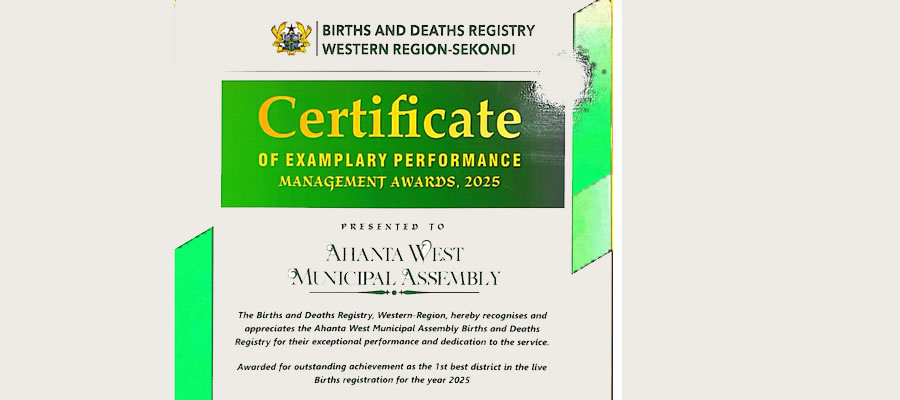 BIRTHS AND DEATHS REGISTRY
WESTERN REGION-SEKONDI

Certificate
OF EXAMPLARY PERFORMANCE
MANAGEMENT AWARDS, 2025

PRESENTED TO

AHANTA WEST
MUNICIPAL ASSEMBLY

The Births and Deaths Registry, Western-Region, hereby recognises and appreciates the Ahanta West Municipal Assembly Births and Deaths Registry for their exceptional performance and dedication to the service.

Awarded for outstanding achievement as the 1st best district in the live Births registration for the year 2025